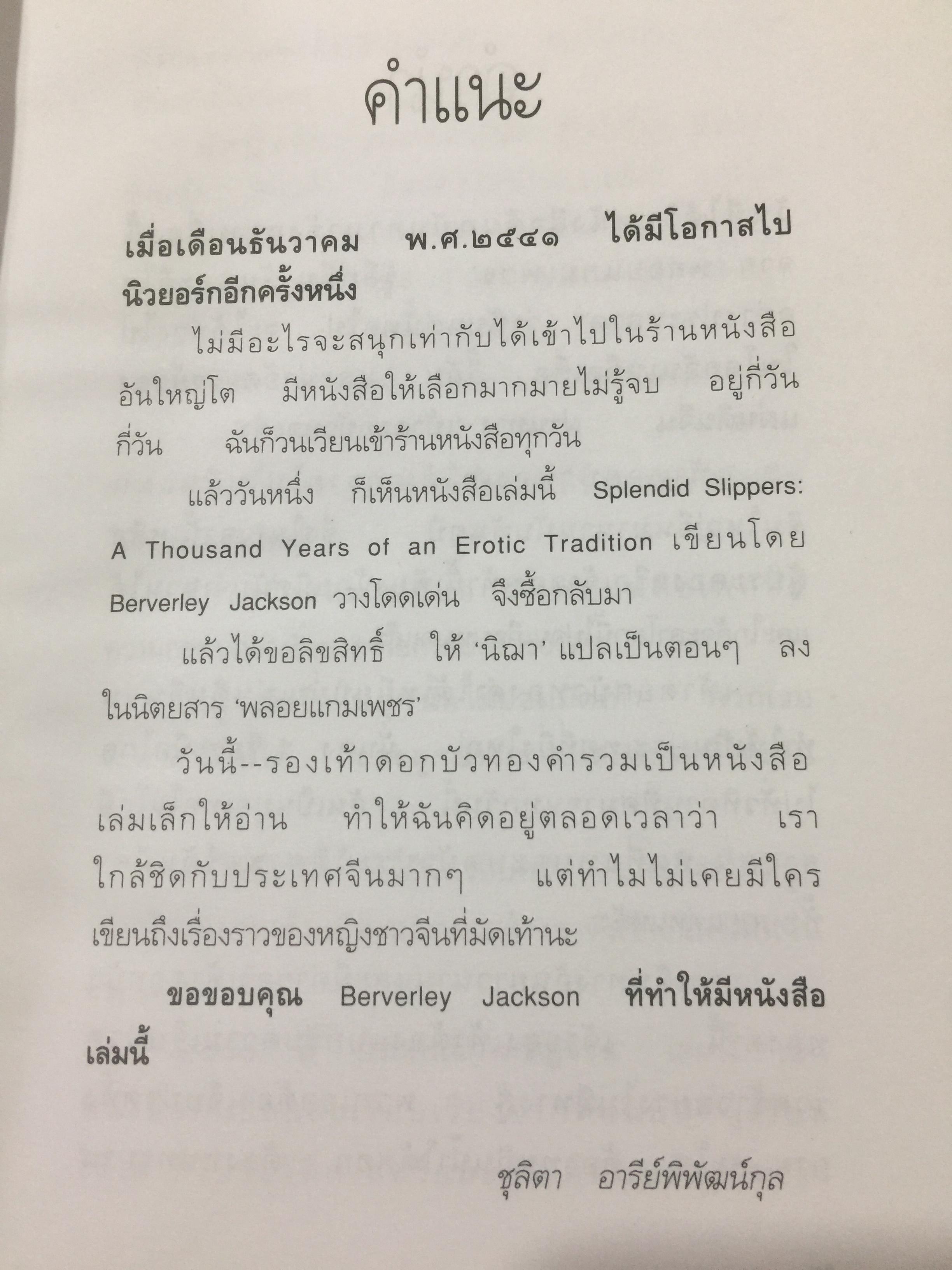 คำแนะ

เมื่อเดือนธันวาคม พ.ศ.๒๕๔๑ ได้มีโอกาสไปนิวยอร์กอีกครั้งหนึ่ง

ไม่มีอะไรจะสนุกเท่ากับได้เข้าไปในร้านหนังสืออันใหญ่โต มีหนังสือให้เลือกมากมายไม่รู้จบ อยู่กี่วันกี่วัน ฉันก็วนเวียนเข้าร้านหนังสือทุกวัน

แล้ววันหนึ่ง ก็เห็นหนังสือเล่มนี้ Splendid Slippers: A Thousand Years of an Erotic Tradition เขียนโดย Berverley Jackson วางโดดเด่น จึงซื้อกลับมา

แล้วได้ขอลิขสิทธิ์ ให้ 'นิฌา' แปลเป็นตอนๆ ลงในนิตยสาร 'พลอยแกมเพชร'

วันนี้--รองเท้าดอกบัวทองคำรวมเป็นหนังสือเล่มเล็กให้อ่าน ทำให้ฉันคิดอยู่ตลอดเวลาว่า เราใกล้ชิดกับประเทศจีนมากๆ แต่ทำไมไม่เคยมีใครเขียนถึงเรื่องราวของหญิงชาวจีนที่มัดเท้านะ

ขอขอบคุณ Berverley Jackson ที่ทำให้มีหนังสือเล่มนี้

ชุลิตา อารีย์พิพัฒน์กุล